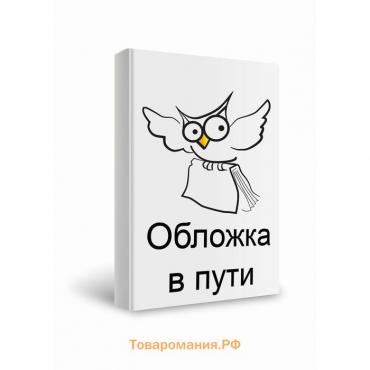 Обложка
в пути

Товаромания.РФ